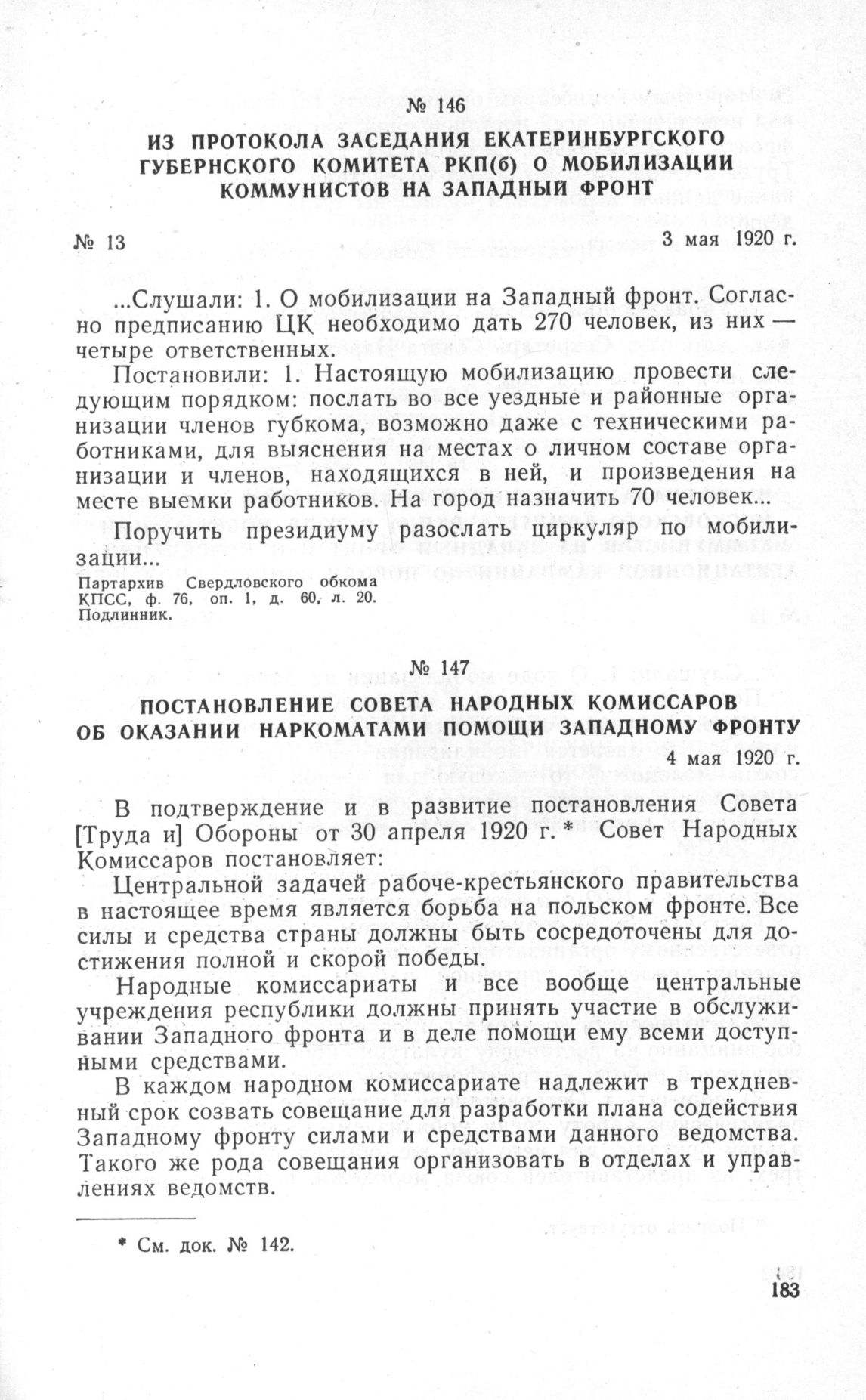 № 146

ИЗ ПРОТОКОЛА ЗАСЕДАНИЯ ЕКАТЕРИНБУРГСКОГО ГУБЕРНСКОГО КОМИТЕТА РКП(б) О МОБИЛИЗАЦИИ КОММУНИСТОВ НА ЗАПАДНЫЙ ФРОНТ

№ 13

3 мая 1920 г.

...Слушали: 1. О мобилизации на Западный фронт. Согласно предписанию ЦК необходимо дать 270 человек, из них — четыре ответственных.

Постановили: 1. Настоящую мобилизацию провести следующим порядком: послать во все уездные и районные организации членов губкома, возможно даже с техническими работниками, для выяснения на местах о личном составе организации и членов, находящихся в ней, и произведения на месте выемки работников. На город назначить 70 человек...

Поручить президиуму разослать циркуляр по мобилизации...

Партархив Свердловского обкома КПСС, ф. 76, оп. 1, д. 60, л. 20.
Подлинник.

№ 147

ПОСТАНОВЛЕНИЕ СОВЕТА НАРОДНЫХ КОМИССАРОВ ОБ ОКАЗАНИИ НАРКОМАТАМИ ПОМОЩИ ЗАПАДНОМУ ФРОНТУ

4 мая 1920 г.

В подтверждение и в развитие постановления Совета [Труда и] Обороны от 30 апреля 1920 г. * Совет Народных Комиссаров постановляет:

Центральной задачей рабоче-крестьянского правительства в настоящее время является борьба на польском фронте. Все силы и средства страны должны быть сосредоточены для достижения полной и скорой победы.

Народные комиссариаты и все вообще центральные учреждения республики должны принять участие в обслуживании Западного фронта и в деле помощи ему всеми доступными средствами.

В каждом народном комиссариате надлежит в трехдневный срок созвать совещание для разработки плана содействия Западному фронту силами и средствами данного ведомства. Такого же рода совещания организовать в отделах и управлениях ведомств.

* См. док. № 142.

183